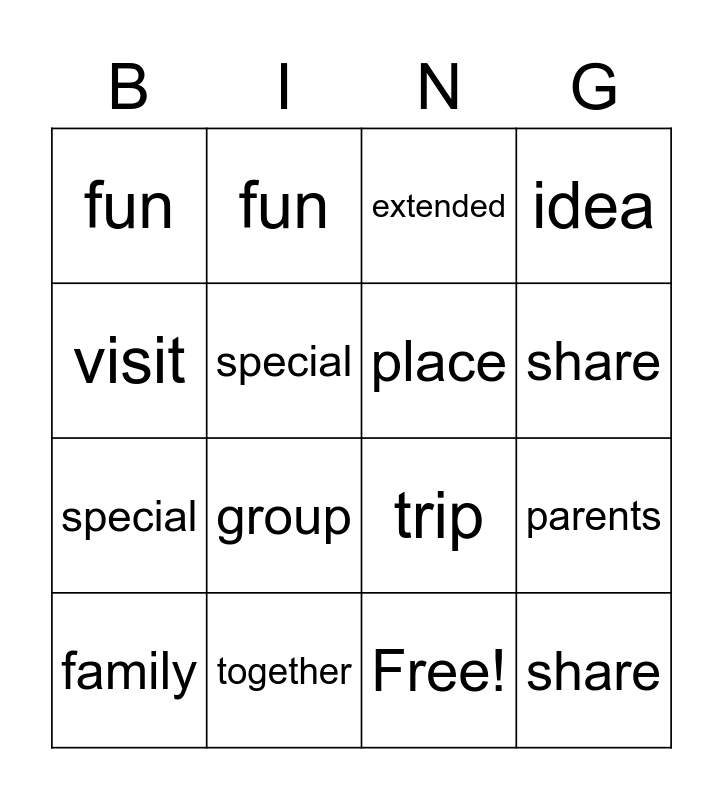 | B | I | N | G |
|---|---|---|---|
| fun | fun | extended | idea |
| visit | special | place | share |
| special | group | trip | parents |
| family | together | Free! | share |